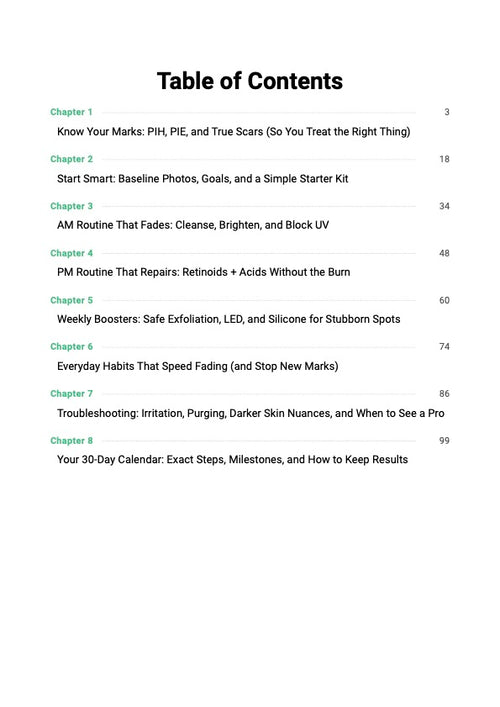 Table of Contents

Chapter 1 3
Know Your Marks: PIH, PIE, and True Scars (So You Treat the Right Thing)

Chapter 2 18
Start Smart: Baseline Photos, Goals, and a Simple Starter Kit

Chapter 3 34
AM Routine That Fades: Cleanse, Brighten, and Block UV

Chapter 4 48
PM Routine That Repairs: Retinoids + Acids Without the Burn

Chapter 5 60
Weekly Boosters: Safe Exfoliation, LED, and Silicone for Stubborn Spots

Chapter 6 74
Everyday Habits That Speed Fading (and Stop New Marks)

Chapter 7 86
Troubleshooting: Irritation, Purging, Darker Skin Nuances, and When to See a Pro

Chapter 8 99
Your 30-Day Calendar: Exact Steps, Milestones, and How to Keep Results